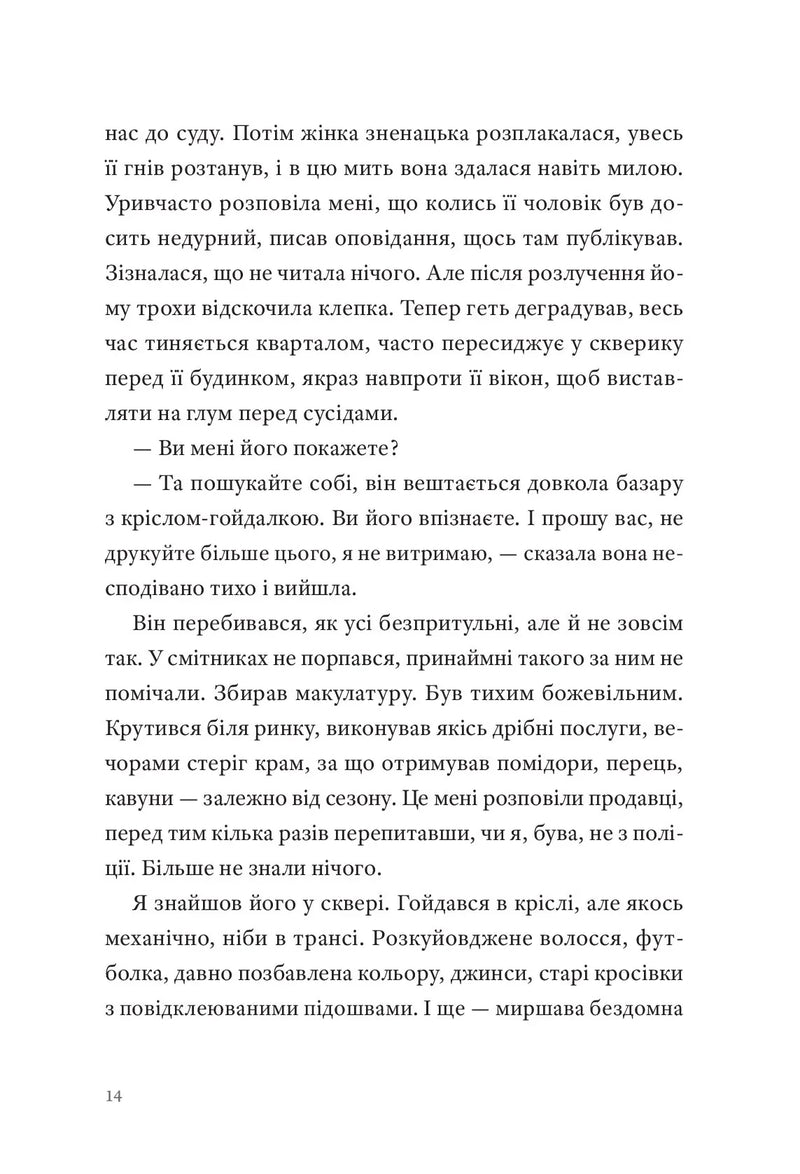 нас до суду. Потім жінка зненацька розплакалася, увесь її гнів розтанув, і в цю мить вона здалася навіть милою. Уривчасто розповіла мені, що колись її чоловік був досить недурний, писав оповідання, щось там публікував. Зізналася, що не читала нічого. Але після розлучення йому трохи відскочила клепка. Тепер геть деградував, весь час тиняється кварталом, часто пересиджує у скверику перед її будинком, якраз навпроти її вікон, щоб виставляти на глум перед сусідами.

— Ви мені його покажете?

— Та пошукайте собі, він вештається довкола базару з кріслом-гойдалкою. Ви його впізнаєте. І прошу вас, не друкуйте більше цього, я не витримаю, — сказала вона несподівано тихо і вийшла.

Він перебивався, як усі безпритульні, але й не зовсім так. У смітниках не порпався, принаймні такого за ним не помічали. Збирав макулатуру. Був тихим божевільним. Крутився біля ринку, виконував якісь дрібні послуги, вечорами стеріг крам, за що отримував помідори, перець, кавуни — залежно від сезону. Це мені розповіли продавці, перед тим кілька разів перепитавши, чи я, бува, не з поліції. Більше не знали нічого.

Я знайшов його у сквері. Гойдався в кріслі, але якось механічно, ніби в трансі. Розкуйовджене волосся, футболка, давно позбавлена кольору, джинси, старі кросівки з повідклеюваними підошвами. І ще — миршава бездомна

14